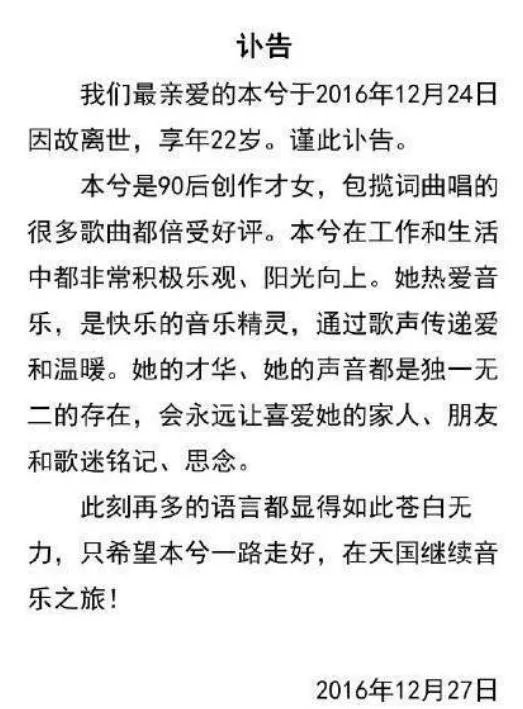 讣告

我们最亲爱的本兮于2016年12月24日因故离世，享年22岁。谨此讣告。

本兮是90后创作才女，包揽词曲唱的很多歌曲都倍受好评。本兮在工作和生活中都非常积极乐观、阳光向上。她热爱音乐，是快乐的音乐精灵，通过歌声传递爱和温暖。她的才华、她的声音都是独一无二的存在，会永远让喜爱她的家人、朋友和歌迷铭记、思念。

此刻再多的语言都显得如此苍白无力，只希望本兮一路走好，在天国继续音乐之旅！

2016年12月27日